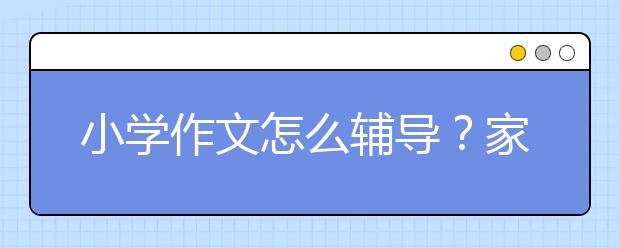 小学作文怎么辅导？家